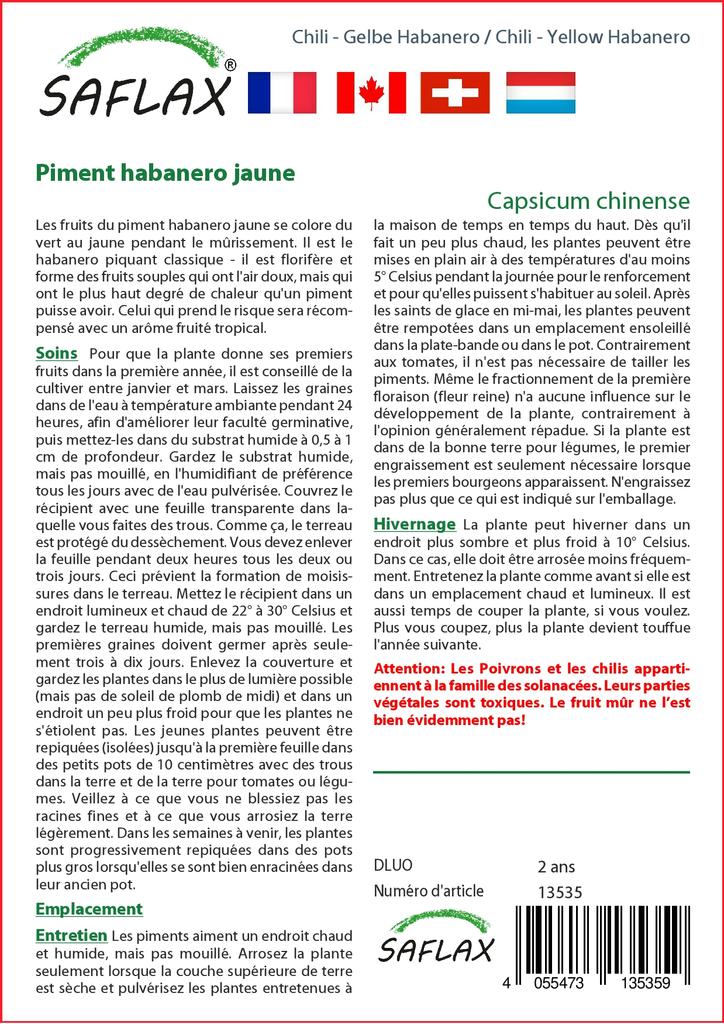 SAFLAX®

Chili - Gelbe Habanero / Chili - Yellow Habanero

Piment habanero jaune

Capsicum chinense

Les fruits du piment habanero jaune se colore du vert au jaune pendant le mûrissement. Il est le habanero piquant classique - il est florifère et forme des fruits souples qui ont l'air doux, mais qui ont le plus haut degré de chaleur qu'un piment puisse avoir. Celui qui prend le risque sera récompensé avec un arôme fruité tropical.

Soins Pour que la plante donne ses premiers fruits dans la première année, il est conseillé de la cultiver entre janvier et mars. Laissez les graines dans de l'eau à température ambiante pendant 24 heures, afin d'améliorer leur faculté germinative, puis mettez-les dans du substrat humide à 0,5 à 1 cm de profondeur. Gardez le substrat humide, mais pas mouillé, en l'humidifiant de préférence tous les jours avec de l'eau pulvérisée. Couvrez le récipient avec une feuille transparente dans laquelle vous faites des trous. Comme ça, le terreau est protégé du dessèchement. Vous devez enlever la feuille pendant deux heures tous les deux ou trois jours. Ceci prévient la formation de moisissures dans le terreau. Mettez le récipient dans un endroit lumineux et chaud de 22° à 30° Celsius et gardez le terreau humide, mais pas mouillé. Les premières graines doivent germer après seulement trois à dix jours. Enlevez la couverture et gardez les plantes dans le plus de lumière possible (mais pas de soleil de plomb de midi) et dans un endroit un peu plus froid pour que les plantes ne s'étiolent pas. Les jeunes plantes peuvent être repiquées (isolées) jusqu'à la première feuille dans des petits pots de 10 centimètres avec des trous dans la terre et de la terre pour tomates ou légumes. Veillez à ce que vous ne blessiez pas les racines fines et à ce que vous arrosiez la terre légèrement. Dans les semaines à venir, les plantes sont progressivement repiquées dans des pots plus gros lorsqu'elles se sont bien enracinées dans leur ancien pot.

Emplacement

Entretien Les piments aiment un endroit chaud et humide, mais pas mouillé. Arrosez la plante seulement lorsque la couche supérieure de terre est sèche et pulvérisez les plantes entretenues à la maison de temps en temps du haut. Dès qu'il fait un peu plus chaud, les plantes peuvent être mises en plain air à des températures d'au moins 5° Celsius pendant la journée pour le renforcement et pour qu'elles puissent s'habituer au soleil. Après les saints de glace en mi-mai, les plantes peuvent être rempotées dans un emplacement ensoleillé dans la plate-bande ou dans le pot. Contrairement aux tomates, il n'est pas nécessaire de tailler les piments. Même le fractionnement de la première floraison (fleur reine) n'a aucune influence sur le développement de la plante, contrairement à l'opinion généralement répadue. Si la plante est dans de la bonne terre pour légumes, le premier engraissement est seulement nécessaire lorsque les premiers bourgeons apparaissent. N'engraissez pas plus que ce qui est indiqué sur l'emballage.

Hivernage La plante peut hiverner dans un endroit plus sombre et plus froid à 10° Celsius. Dans ce cas, elle doit être arrosée moins fréquemment. Entretenez la plante comme avant si elle est dans un emplacement chaud et lumineux. Il est aussi temps de couper la plante, si vous voulez. Plus vous coupez, plus la plante devient touffue l'année suivante.

Attention: Les Poivrons et les chilis appartiennent à la famille des solanacées. Leurs parties végétales sont toxiques. Le fruit mûr ne l'est bien évidemment pas!

DLUO 2 ans
Numéro d'article 13535

SAFLAX

4 055473 135359